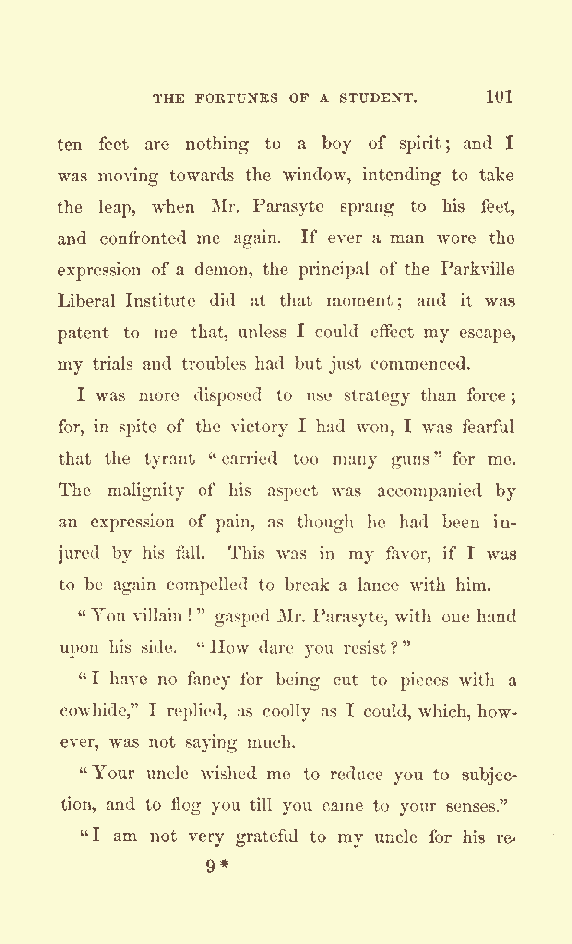 THE FORTUNES OF A STUDENT. 101

ten feet are nothing to a boy of spirit; and I was moving towards the window, intending to take the leap, when Mr. Parasyte sprang to his feet, and confronted me again. If ever a man wore the expression of a demon, the principal of the Parkville Liberal Institute did at that moment; and it was patent to me that, unless I could effect my escape, my trials and troubles had but just commenced.

I was more disposed to use strategy than force; for, in spite of the victory I had won, I was fearful that the tyrant "carried too many guns" for me. The malignity of his aspect was accompanied by an expression of pain, as though he had been injured by his fall. This was in my favor, if I was to be again compelled to break a lance with him.

"You villain!" gasped Mr. Parasyte, with one hand upon his side. "How dare you resist?"

"I have no fancy for being cut to pieces with a cowhide," I replied, as coolly as I could, which, however, was not saying much.

"Your uncle wished me to reduce you to subjection, and to flog you till you came to your senses."

"I am not very grateful to my uncle for his re-

9*